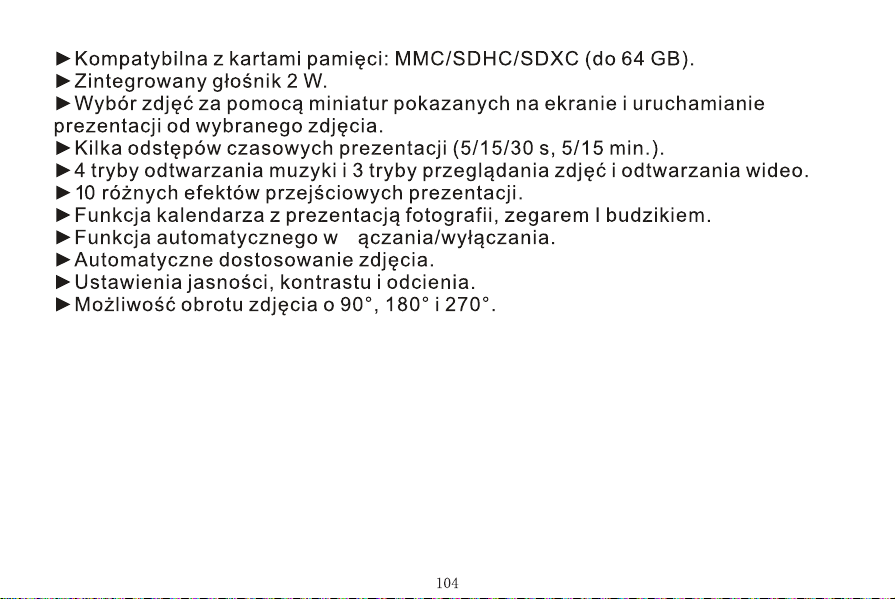 ►Kompatybilna z kartami pamięci: MMC/SDHC/SDXC (do 64 GB).
►Zintegrowany głośnik 2 W.
►Wybór zdjęć za pomocą miniatur pokazanych na ekranie i uruchamianie prezentacji od wybranego zdjęcia.
►Kilka odstępów czasowych prezentacji (5/15/30 s, 5/15 min.).
►4 tryby odtwarzania muzyki i 3 tryby przeglądania zdjęć i odtwarzania wideo.
►10 różnych efektów przejściowych prezentacji.
►Funkcja kalendarza z prezentacją fotografii, zegarem I budzikiem.
►Funkcja automatycznego w ączania/wyłączania.
►Automatyczne dostosowanie zdjęcia.
►Ustawienia jasności, kontrastu i odcienia.
►Możliwość obrotu zdjęcia o 90°, 180° i 270°.

104